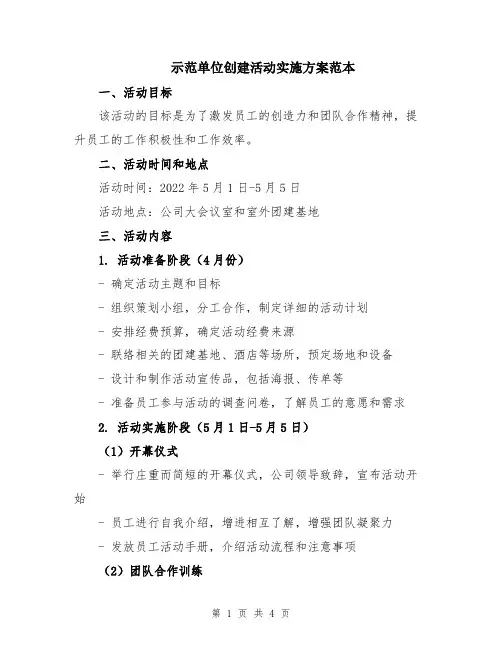 示范单位创建活动实施方案范本

一、活动目标

该活动的目标是为了激发员工的创造力和团队合作精神，提升员工的工作积极性和工作效率。

二、活动时间和地点

活动时间：2022 年 5 月 1 日-5 月 5 日

活动地点：公司大会议室和室外团建基地

三、活动内容

1. 活动准备阶段（4 月份）

- 确定活动主题和目标

- 组织策划小组，分工合作，制定详细的活动计划

- 安排经费预算，确定活动经费来源

- 联络相关的团建基地、酒店等场所，预定场地和设备

- 设计和制作活动宣传品，包括海报、传单等

- 准备员工参与活动的调查问卷，了解员工的意愿和需求

2. 活动实施阶段（5 月 1 日-5 月 5 日）

（1）开幕仪式

- 举行庄重而简短的开幕仪式，公司领导致辞，宣布活动开始

- 员工进行自我介绍，增进相互了解，增强团队凝聚力

- 发放员工活动手册，介绍活动流程和注意事项

（2）团队合作训练

第 1 页 共 4 页